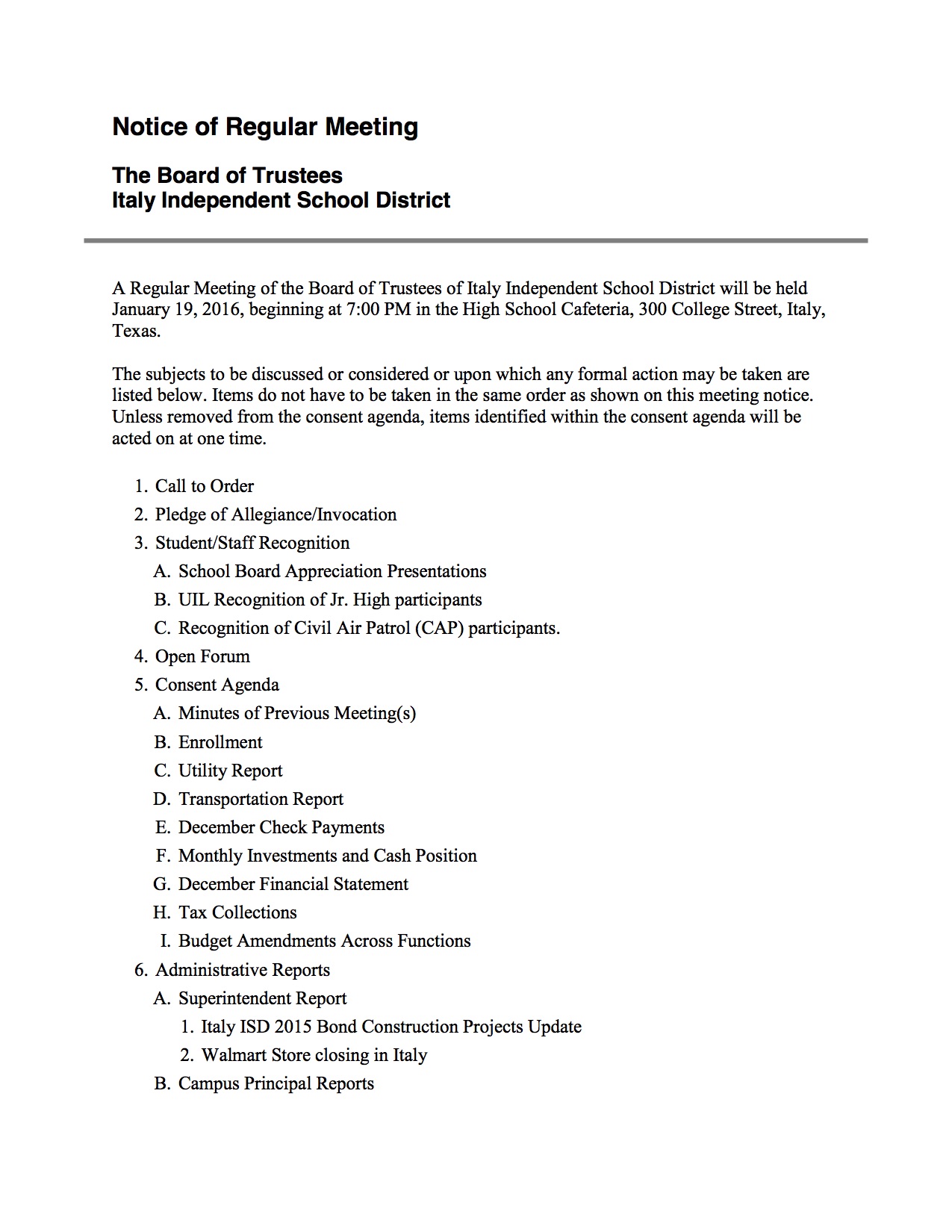 Notice of Regular Meeting

The Board of Trustees
Italy Independent School District

A Regular Meeting of the Board of Trustees of Italy Independent School District will be held January 19, 2016, beginning at 7:00 PM in the High School Cafeteria, 300 College Street, Italy, Texas.

The subjects to be discussed or considered or upon which any formal action may be taken are listed below. Items do not have to be taken in the same order as shown on this meeting notice. Unless removed from the consent agenda, items identified within the consent agenda will be acted on at one time.

1. Call to Order
2. Pledge of Allegiance/Invocation
3. Student/Staff Recognition
A. School Board Appreciation Presentations
B. UIL Recognition of Jr. High participants
C. Recognition of Civil Air Patrol (CAP) participants.
4. Open Forum
5. Consent Agenda
A. Minutes of Previous Meeting(s)
B. Enrollment
C. Utility Report
D. Transportation Report
E. December Check Payments
F. Monthly Investments and Cash Position
G. December Financial Statement
H. Tax Collections
I. Budget Amendments Across Functions
6. Administrative Reports
A. Superintendent Report
1. Italy ISD 2015 Bond Construction Projects Update
2. Walmart Store closing in Italy
B. Campus Principal Reports